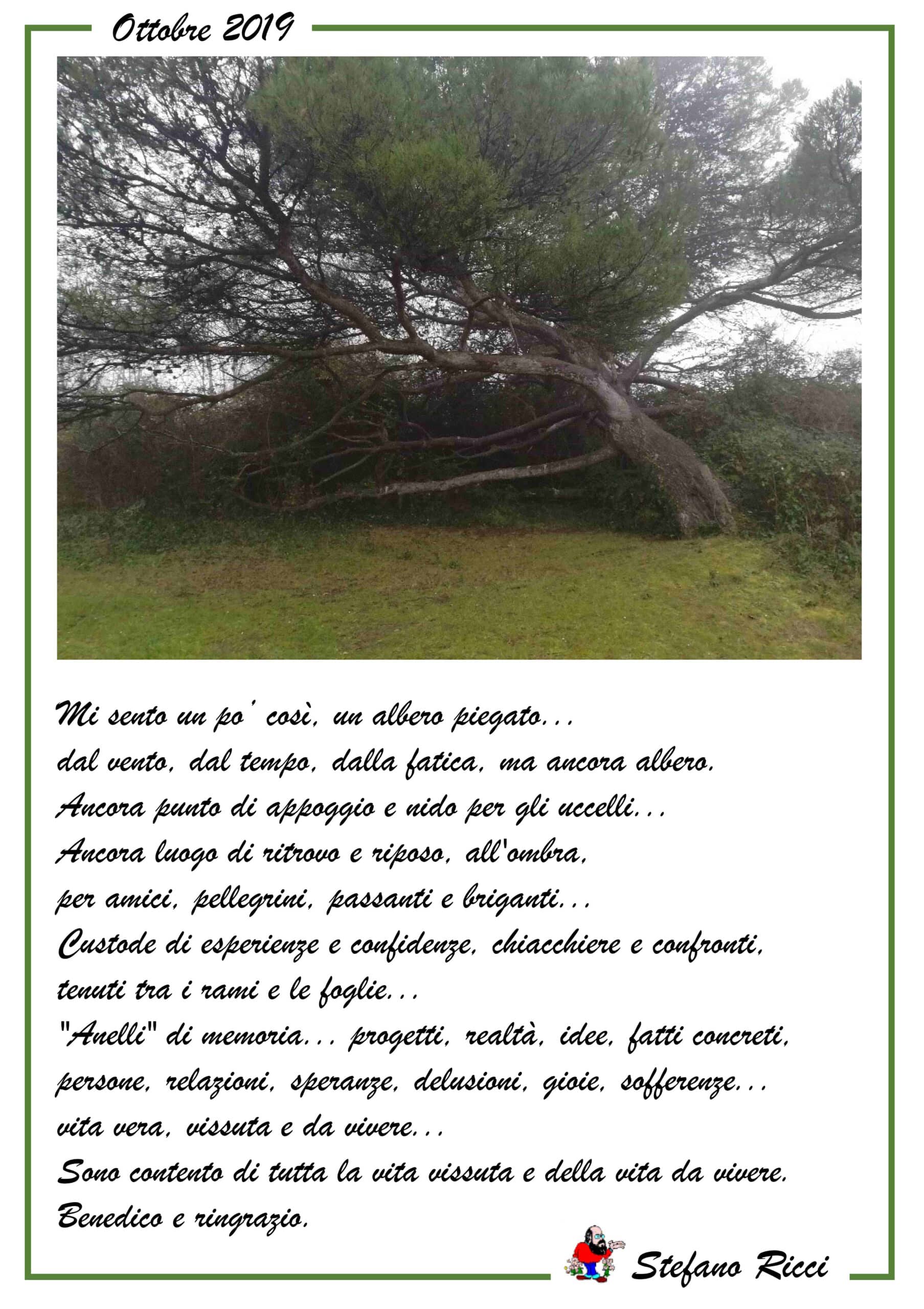 Ottobre 2019

Mi sento un po' così, un albero piegato...
dal vento, dal tempo, dalla fatica, ma ancora albero.
Ancora punto di appoggio e nido per gli uccelli...
Ancora luogo di ritrovo e riposo, all'ombra,
per amici, pellegrini, passanti e briganti...
Custode di esperienze e confidenze, chiacchiere e confronti,
tenuti tra i rami e le foglie...
"Anelli" di memoria... progetti, realtà, idee, fatti concreti,
persone, relazioni, speranze, delusioni, gioie, sofferenze...
vita vera, vissuta e da vivere...
Sono contento di tutta la vita vissuta e della vita da vivere.
Benedico e ringrazio.

Stefano Ricci